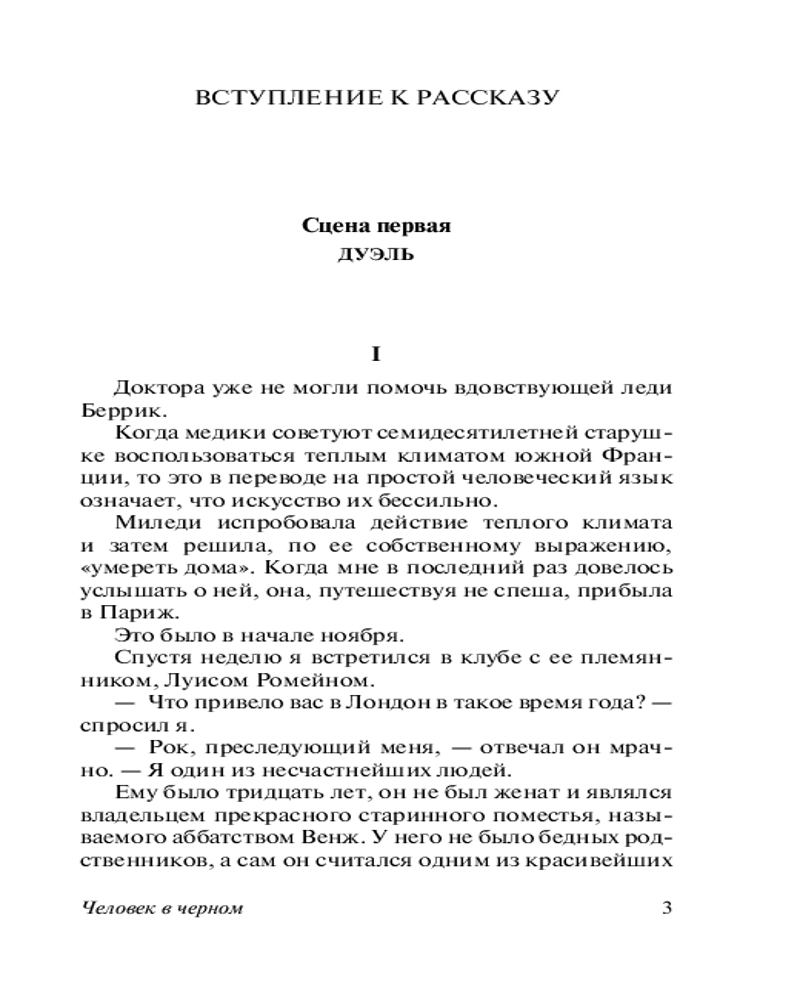 ВСТУПЛЕНИЕ К РАССКАЗУ

Сцена первая
ДУЭЛЬ

I

Доктора уже не могли помочь вдовствующей леди Беррик.

Когда медики советуют семидесятилетней старушке воспользоваться теплым климатом южной Франции, то это в переводе на простой человеческий язык означает, что искусство их бессильно.

Миледи испробовала действие теплого климата и затем решила, по ее собственному выражению, «умереть дома». Когда мне в последний раз довелось услышать о ней, она, путешествуя не спеша, прибыла в Париж.

Это было в начале ноября.

Спустя неделю я встретился в клубе с ее племянником, Луисом Ромейном.

— Что привело вас в Лондон в такое время года? — спросил я.

— Рок, преследующий меня, — отвечал он мрачно. — Я один из несчастнейших людей.

Ему было тридцать лет, он не был женат и являлся владельцем прекрасного старинного поместья, называемого аббатством Венж. У него не было бедных родственников, а сам он считался одним из красивейших

Человек в черном

3